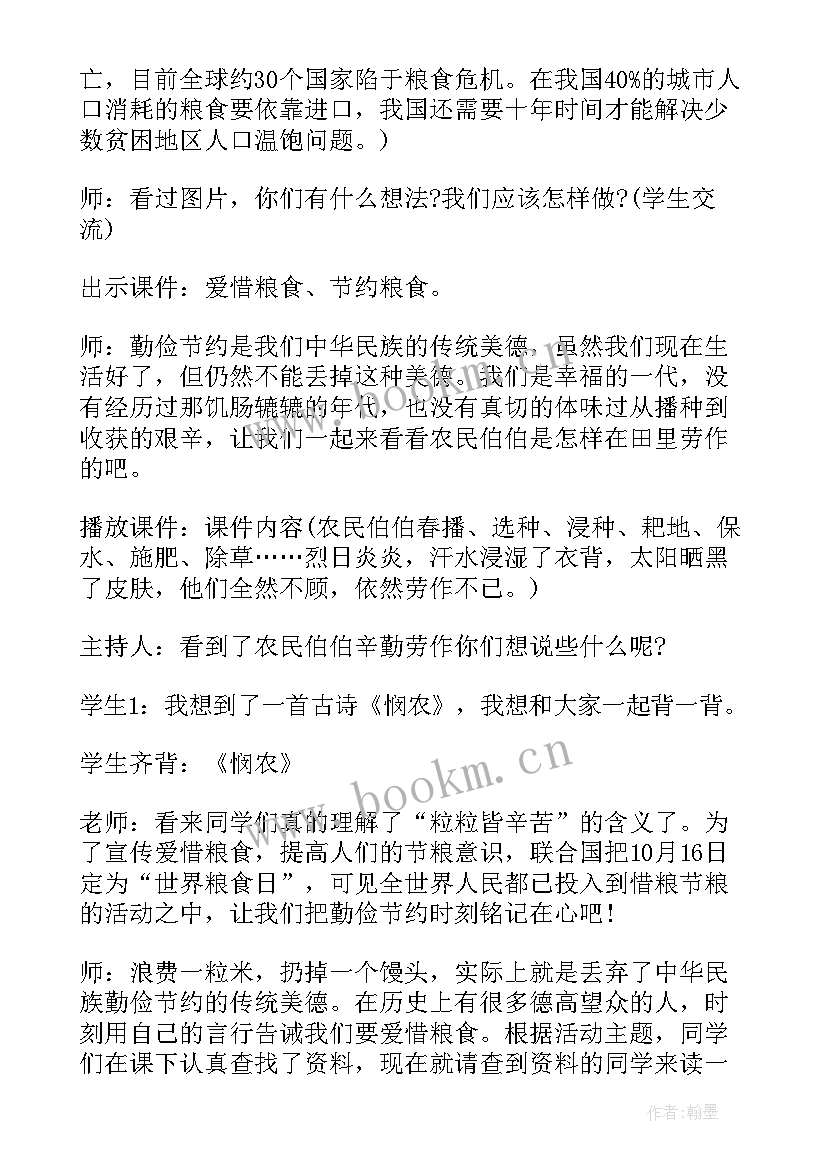 亡，目前全球约30个国家陷于粮食危机。在我国40%的城市人口消耗的粮食要依靠进口，我国还需要十年时间才能解决少数贫困地区人口温饱问题。）

师：看过图片，你们有什么想法?我们应该怎样做?(学生交流）

出示课件：爱惜粮食、节约粮食。

师：勤俭节约是我们中华民族的传统美德，虽然我们现在生活好了，但仍然不能丢掉这种美德。我们是幸福的一代，没有经历过那饥肠辘辘的年代，也没有真切的体味过从播种到收获的艰辛，让我们一起来看看农民伯伯是怎样在田里劳作的吧。

播放课件：课件内容(农民伯伯春播、选种、浸种、耙地、保水、施肥、除草……烈日炎炎，汗水浸湿了衣背，太阳晒黑了皮肤，他们全然不顾，依然劳作不已。）

主持人：看到了农民伯伯辛勤劳作你们想说些什么呢?

学生1：我想到了一首古诗《悯农》，我想和大家一起背一背。

学生齐背：《悯农》

老师：看来同学们真的理解了“粒粒皆辛苦”的含义了。为了宣传爱惜粮食，提高人们的节粮意识，联合国把10月16日定为“世界粮食日”，可见全世界人民都已投入到惜粮节粮的活动之中，让我们把勤俭节约时刻铭记在心吧！

师：浪费一粒米，扔掉一个馒头，实际上就是丢弃了中华民族勤俭节约的传统美德。在历史上有很多德高望众的人，时刻用自己的言行告诫我们要爱惜粮食。根据活动主题，同学们在课下认真查找了资料，现在就请查到资料的同学来读一

www.bookm.cn

作者：翰墨